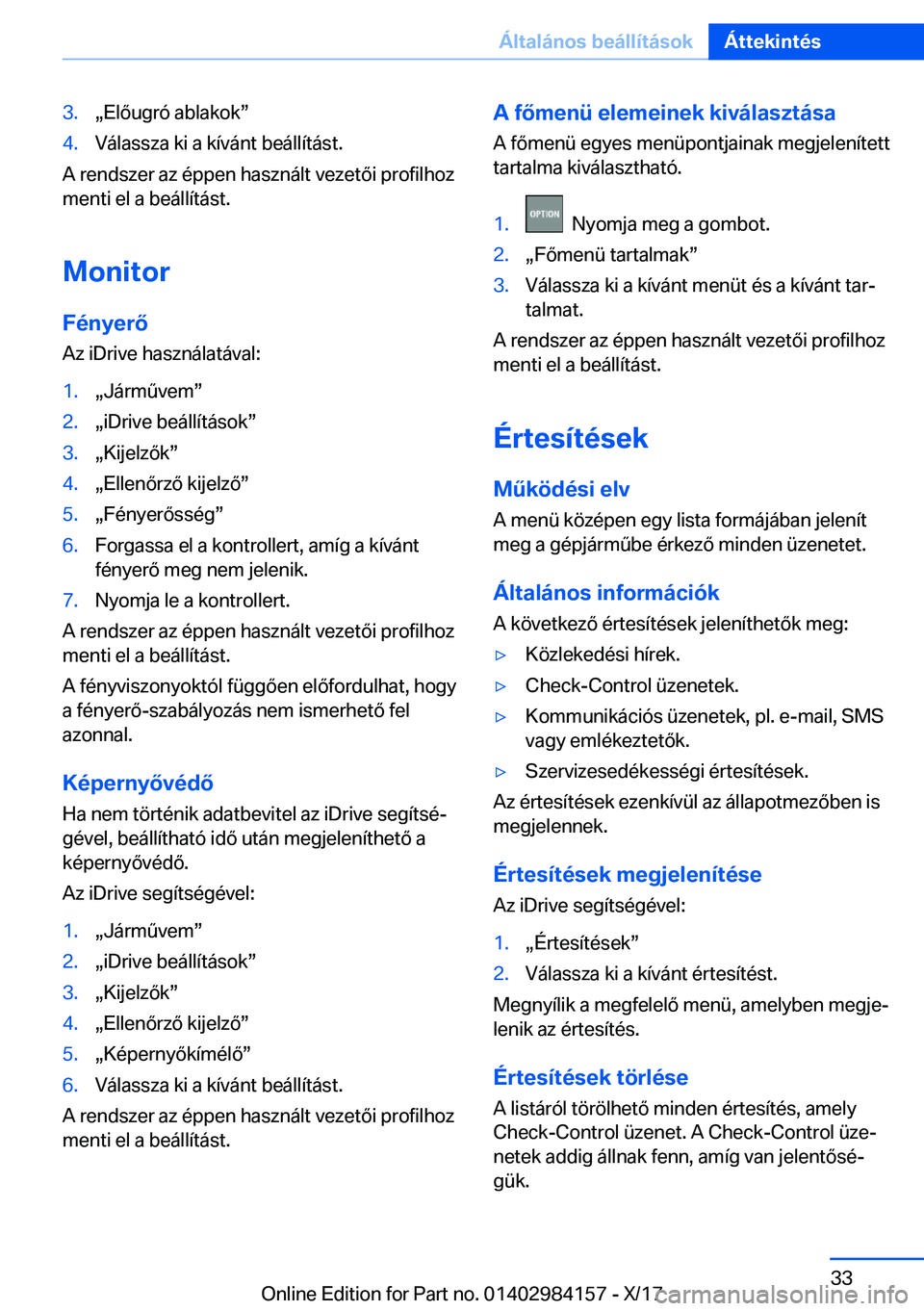 Általános beállítások Áttekintés

3. „Előugró ablakok”
4. Válassza ki a kívánt beállítást.

A rendszer az éppen használt vezetői profilhoz menti el a beállítást.

Monitor

Fényerő

Az iDrive használatával:

1. „Járművem”
2. „iDrive beállítások”
3. „Kijelzők”
4. „Ellenőrző kijelző”
5. „Fényerősség”
6. Forgassa el a kontrollert, amíg a kívánt fényerő meg nem jelenik.
7. Nyomja le a kontrollert.

A rendszer az éppen használt vezetői profilhoz menti el a beállítást.

A fényviszonyoktól függően előfordulhat, hogy a fényerő-szabályozás nem ismerhető fel azonnal.

Képernyővédő

Ha nem történik adatbevitel az iDrive segítségével, beállítható idő után megjeleníthető a képernyővédő.

Az iDrive segítségével:

1. „Járművem”
2. „iDrive beállítások”
3. „Kijelzők”
4. „Ellenőrző kijelző”
5. „Képernyőkímélő”
6. Válassza ki a kívánt beállítást.

A rendszer az éppen használt vezetői profilhoz menti el a beállítást.

A főmenü elemeinek kiválasztása

A főmenü egyes menüpontjainak megjelenített tartalma kiválasztható.

1. OPTION Nyomja meg a gombot.
2. „Főmenü tartalmak”
3. Válassza ki a kívánt menüt és a kívánt tartalmat.

A rendszer az éppen használt vezetői profilhoz menti el a beállítást.

Értesítések

Működési elv

A menü középen egy lista formájában jelenít meg a gépjárműbe érkező minden üzenetet.

Általános információk

A következő értesítések jeleníthetők meg:

▷ Közlekedési hírek.
▷ Check-Control üzenetek.
▷ Kommunikációs üzenetek, pl. e-mail, SMS vagy emlékeztetők.
▷ Szervizesedékességi értesítések.

Az értesítések ezenkívül az állapotmezőben is megjelennek.

Értesítések megjelenítése

Az iDrive segítségével:

1. „Értesítések”
2. Válassza ki a kívánt értesítést.

Megnyílik a megfelelő menü, amelyben megjelenik az értesítés.

Értesítések törlése

A listáról törölhető minden értesítés, amely Check-Control üzenet. A Check-Control üzenetek addig állnak fenn, amíg van jelentőségük.

33

Online Edition for Part no. 01402984157 - X/17 carmanualsonline.info